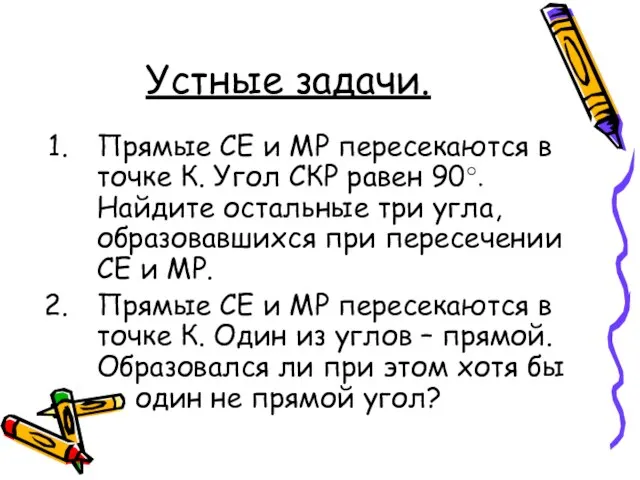 Устные задачи.

1. Прямые СЕ и МР пересекаются в точке К. Угол СКР равен $90^\circ$. Найдите остальные три угла, образовавшихся при пересечении СЕ и МР.

2. Прямые СЕ и МР пересекаются в точке К. Один из углов – прямой. Образовался ли при этом хотя бы один не прямой угол?